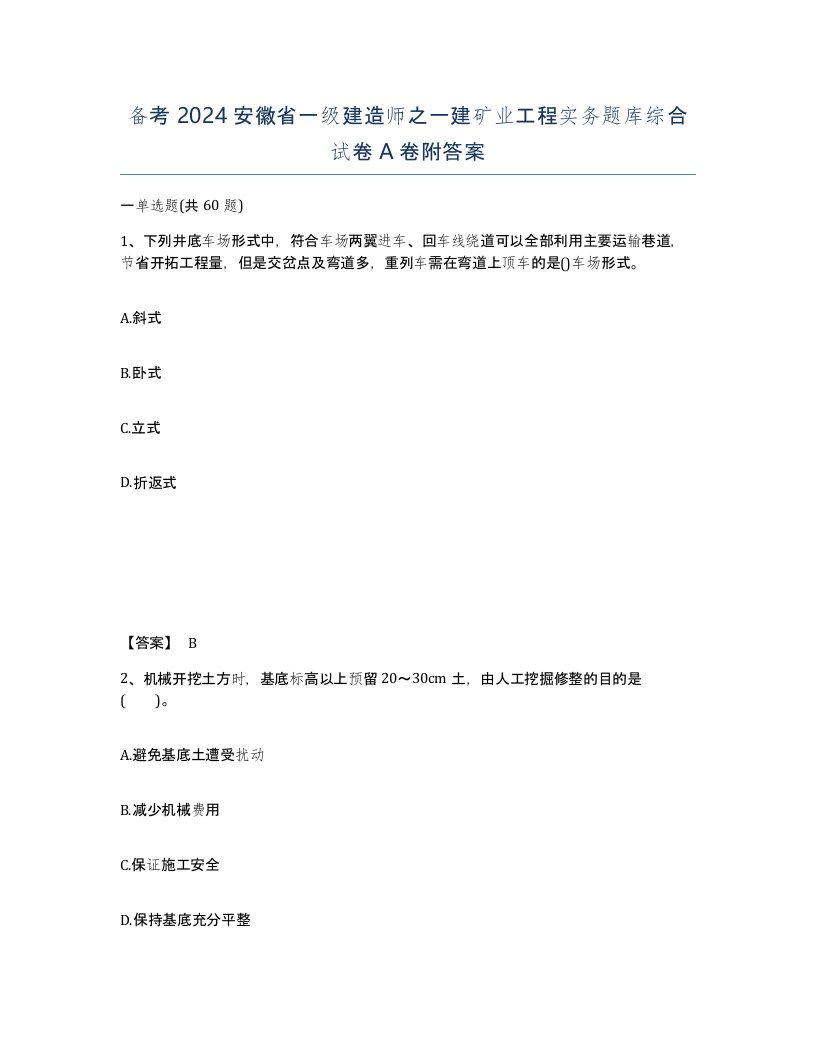 备考 2024 安徽省一级建造师之一建矿业工程实务题库综合试卷 A 卷附答案

一单选题(共 60 题)

1、下列井底车场形式中，符合车场两翼进车、回车线绕道可以全部利用主要运输巷道,节省开拓工程量，但是交岔点及弯道多，重列车需在弯道上顶车的是()车场形式。

A.斜式

B.卧式

C.立式

D.折返式

【答案】 B

2、机械开挖土方时，基底标高以上预留 20～30cm 土，由人工挖掘修整的目的是(　　)。

A.避免基底土遭受扰动

B.减少机械费用

C.保证施工安全

D.保持基底充分平整